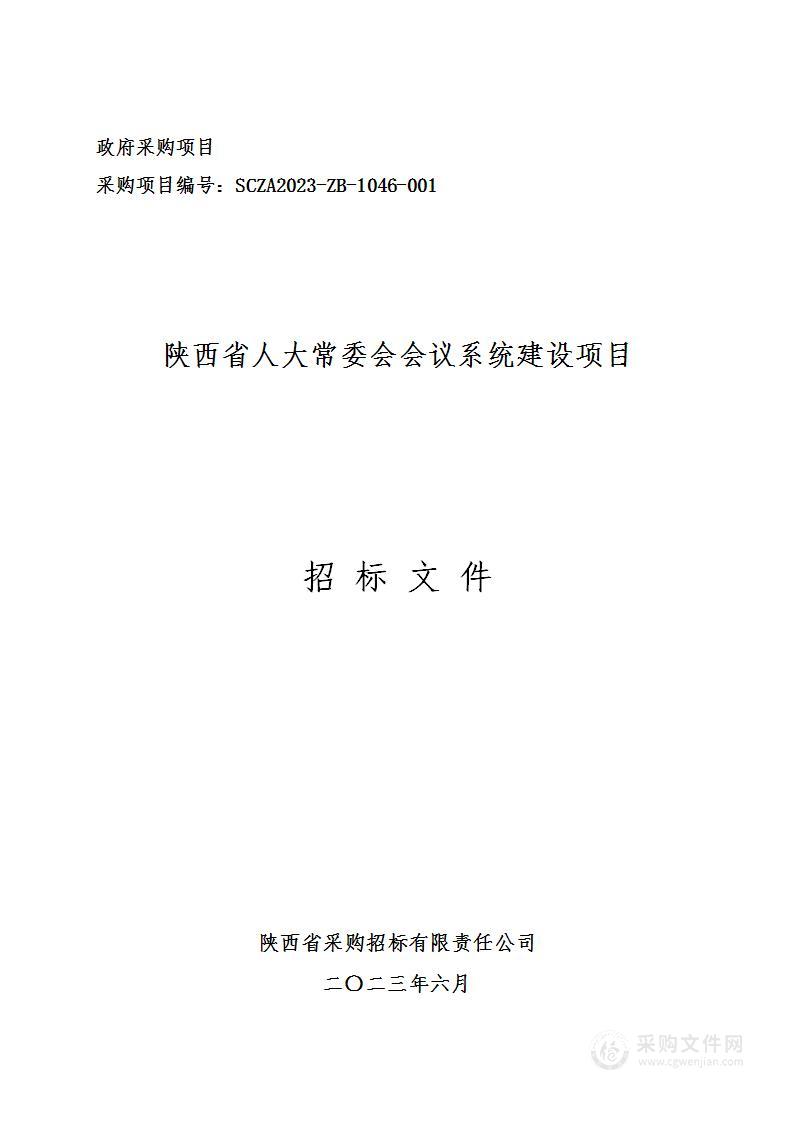 政府采购项目

采购项目编号：SCZA2023-ZB-1046-001

陕西省人大常委会会议系统建设项目

招 标 文 件

陕西省采购招标有限责任公司

二〇二三年六月

采购文件网
www.cgwenjian.com